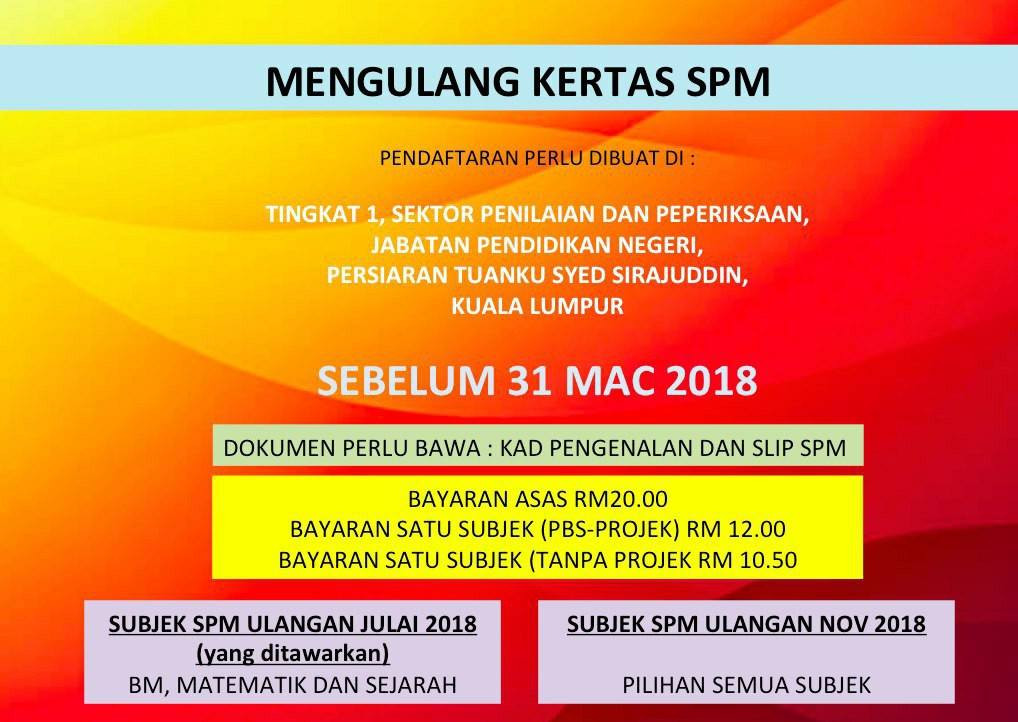 MENGULANG KERTAS SPM

PENDAFTARAN PERLU DIBUAT DI :

TINGKAT 1, SEKTOR PENILAIAN DAN PEPERIKSAAN,
JABATAN PENDIDIKAN NEGERI,
PERSIARAN TUANKU SYED SIRAJUDDIN,
KUALA LUMPUR

SEBELUM 31 MAC 2018

DOKUMEN PERLU BAWA : KAD PENGENALAN DAN SLIP SPM

BAYARAN ASAS RM20.00
BAYARAN SATU SUBJEK (PBS-PROJEK) RM 12.00
BAYARAN SATU SUBJEK (TANPA PROJEK RM 10.50

SUBJEK SPM ULANGAN JULAI 2018
(yang ditawarkan)
BM, MATEMATIK DAN SEJARAH

SUBJEK SPM ULANGAN NOV 2018
PILIHAN SEMUA SUBJEK